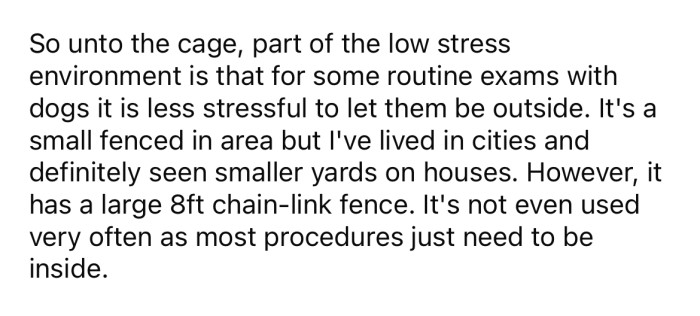 So unto the cage, part of the low stress environment is that for some routine exams with dogs it is less stressful to let them be outside. It's a small fenced in area but I've lived in cities and definitely seen smaller yards on houses. However, it has a large 8ft chain-link fence. It's not even used very often as most procedures just need to be inside.